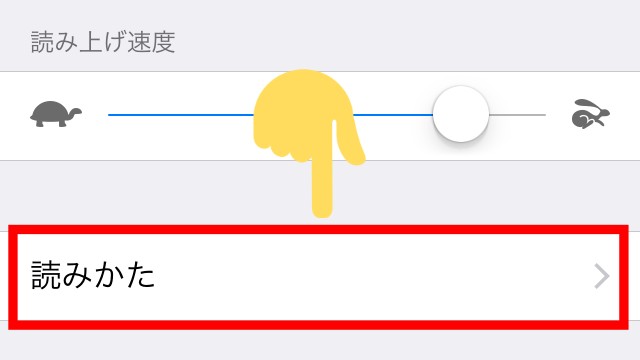 読み上げ速度

読みかた